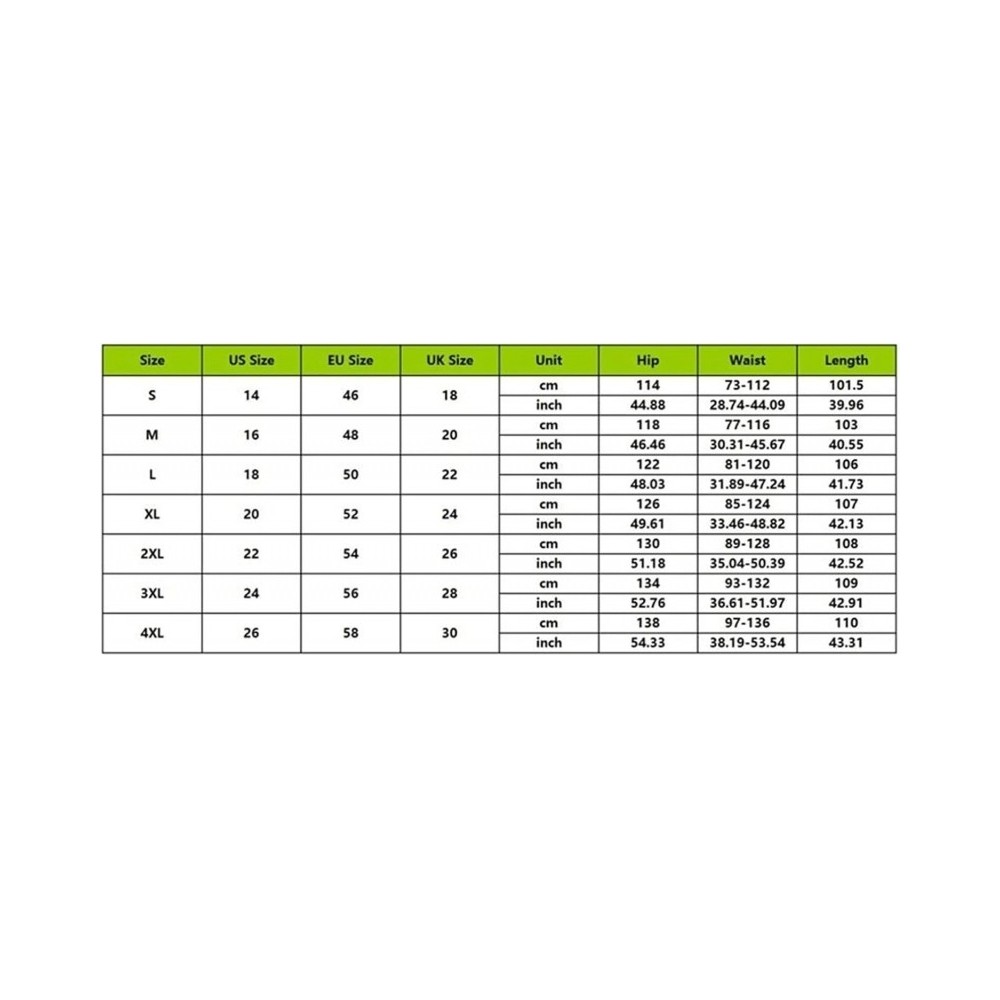 | Size | US Size | EU Size | UK Size | Unit | Hip | Waist | Length |
|---|---|---|---|---|---|---|---|
| S | 14 | 46 | 18 | cm | 114 | 73-112 | 101.5 |
| | | | | inch | 44.88 | 28.74-44.09 | 39.96 |
| M | 16 | 48 | 20 | cm | 118 | 77-116 | 103 |
| | | | | inch | 46.46 | 30.31-45.67 | 40.55 |
| L | 18 | 50 | 22 | cm | 122 | 81-120 | 106 |
| | | | | inch | 48.03 | 31.89-47.24 | 41.73 |
| XL | 20 | 52 | 24 | cm | 126 | 85-124 | 107 |
| | | | | inch | 49.61 | 33.46-48.82 | 42.13 |
| 2XL | 22 | 54 | 26 | cm | 130 | 89-128 | 108 |
| | | | | inch | 51.18 | 35.04-50.39 | 42.52 |
| 3XL | 24 | 56 | 28 | cm | 134 | 93-132 | 109 |
| | | | | inch | 52.76 | 36.61-51.97 | 42.91 |
| 4XL | 26 | 58 | 30 | cm | 138 | 97-136 | 110 |
| | | | | inch | 54.33 | 38.19-53.54 | 43.31 |